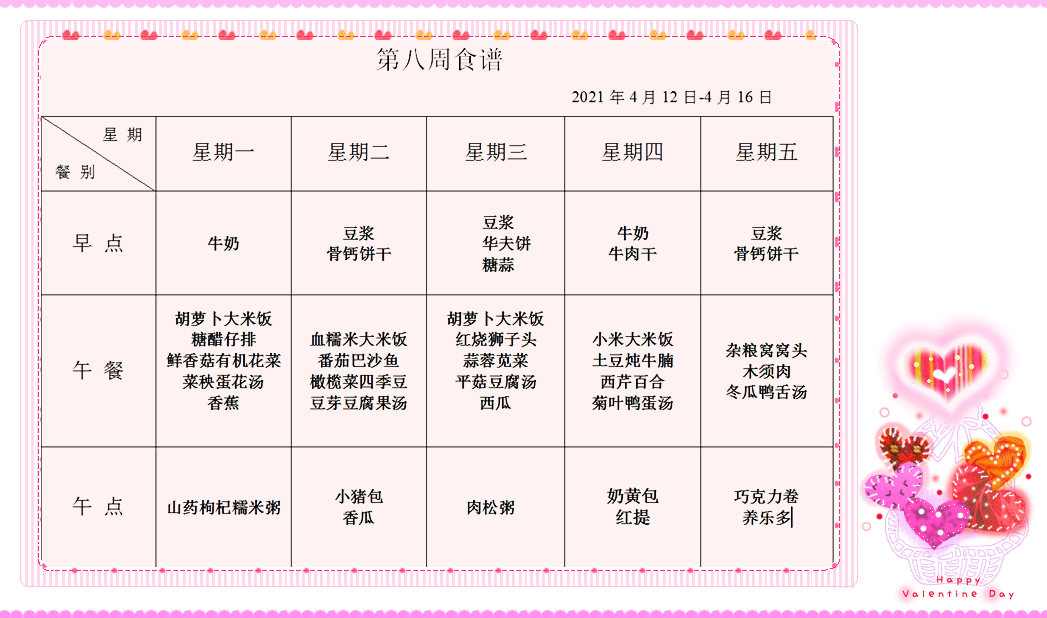 第八周食谱

2021 年 4 月 12 日-4 月 16 日

| 星期 餐别 | 星期一 | 星期二 | 星期三 | 星期四 | 星期五 |
|---|---|---|---|---|---|
| 早点 | 牛奶 | 豆浆 骨钙饼干 | 豆浆 华夫饼 糖蒜 | 牛奶 牛肉干 | 豆浆 骨钙饼干 |
| 午餐 | 胡萝卜大米饭 糖醋仔排 鲜香菇有机花菜 菜秧蛋花汤 香蕉 | 血糯米大米饭 番茄巴沙鱼 橄榄菜四季豆 豆芽豆腐果汤 | 胡萝卜大米饭 红烧狮子头 蒜蓉苋菜 平菇豆腐汤 西瓜 | 小米大米饭 土豆炖牛腩 西芹百合 菊叶鸭蛋汤 | 杂粮窝窝头 木须肉 冬瓜鸭舌汤 |
| 午点 | 山药枸杞糯米粥 | 小猪包 香瓜 | 肉松粥 | 奶黄包 红提 | 巧克力卷 养乐多 |

Happy Valentine Day